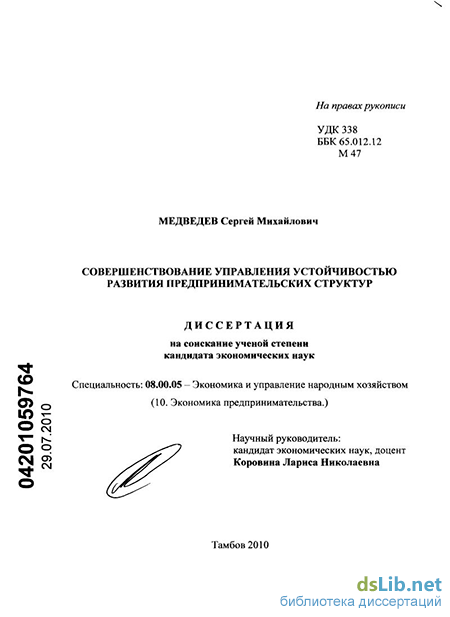 На правах рукописи

УДК 338
ББК 65.012.12
М 47

МЕДВЕДЕВ Сергей Михайлович

СОВЕРШЕНСТВОВАНИЕ УПРАВЛЕНИЯ УСТОЙЧИВОСТЬЮ РАЗВИТИЯ ПРЕДПРИНИМАТЕЛЬСКИХ СТРУКТУР

ДИССЕРТАЦИЯ

на соискание ученой степени кандидата экономических наук

Специальность: 08.00.05 – Экономика и управление народным хозяйством

(10. Экономика предпринимательства.)

Научный руководитель:
кандидат экономических наук, доцент
Коровина Лариса Николаевна

04201059764
29.07.2010

Тамбов 2010

dsLib.net
библиотека диссертаций